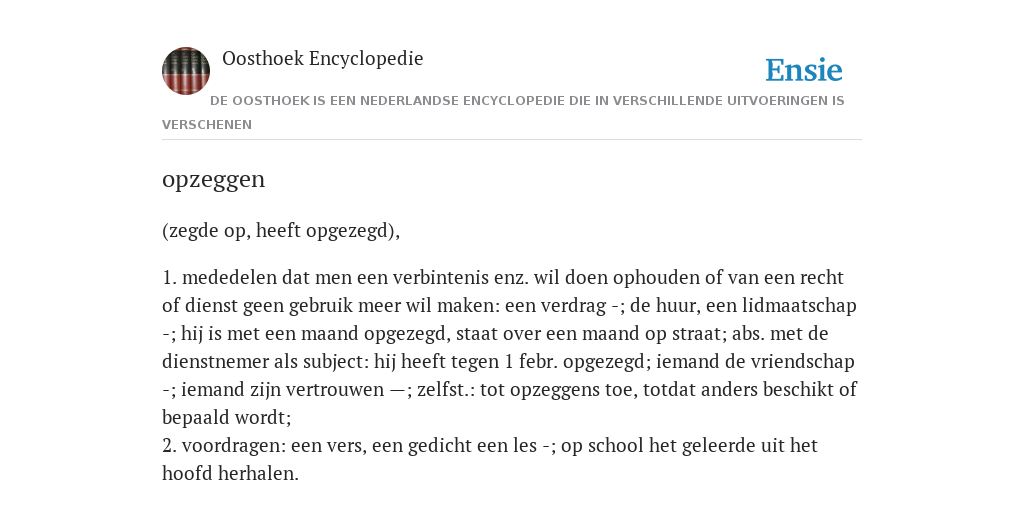 Oosthoek Encyclopedie

Ensie

DE OOSTHOEK IS EEN NEDERLANDSE ENCYCLOPEDIE DIE IN VERSCHILLENDE UITVOERINGEN IS VERSCHENEN

opzeggen

(zegde op, heeft opgezegd),

1. mededelen dat men een verbintenis enz. wil doen ophouden of van een recht of dienst geen gebruik meer wil maken: een verdrag -; de huur, een lidmaatschap -; hij is met een maand opgezegd, staat over een maand op straat; abs. met de dienstnemer als subject: hij heeft tegen 1 febr. opgezegd; iemand de vriendschap -; iemand zijn vertrouwen —; zelfst.: tot opzeggens toe, totdat anders beschikt of bepaald wordt;
2. voordragen: een vers, een gedicht een les -; op school het geleerde uit het hoofd herhalen.